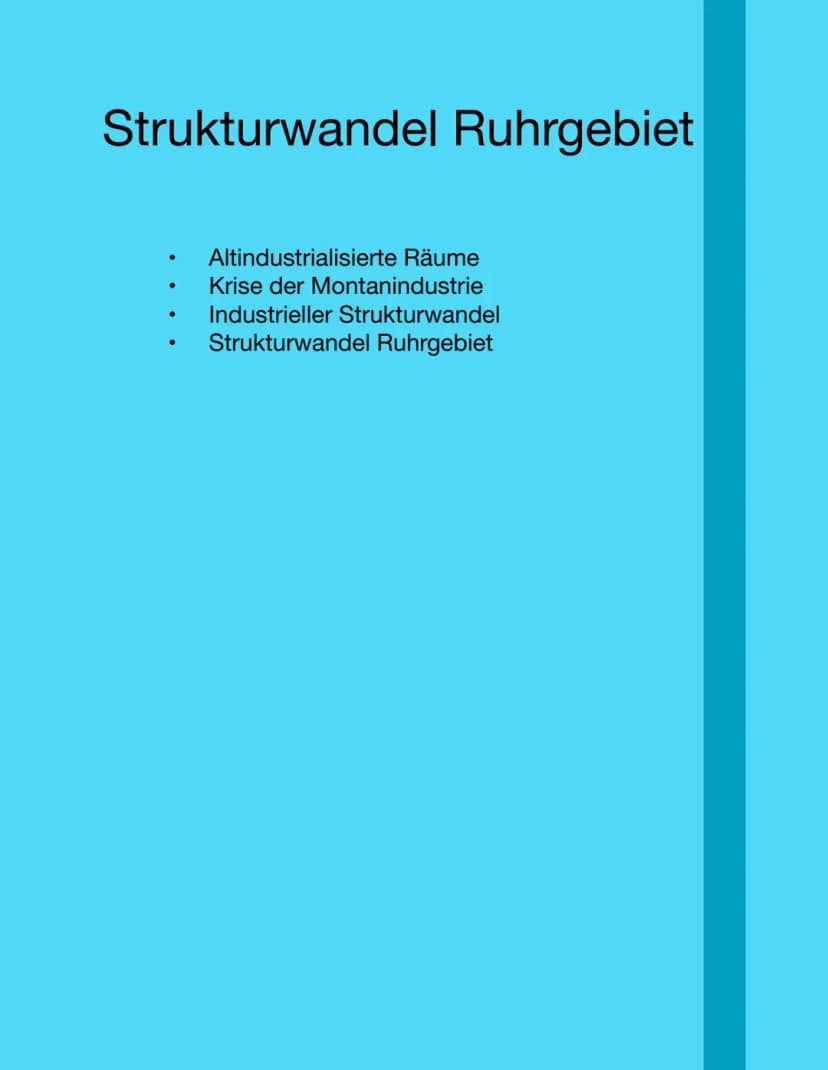 Strukturwandel Ruhrgebiet

• Altindustrialisierte Räume
• Krise der Montanindustrie
• Industrieller Strukturwandel
• Strukturwandel Ruhrgebiet